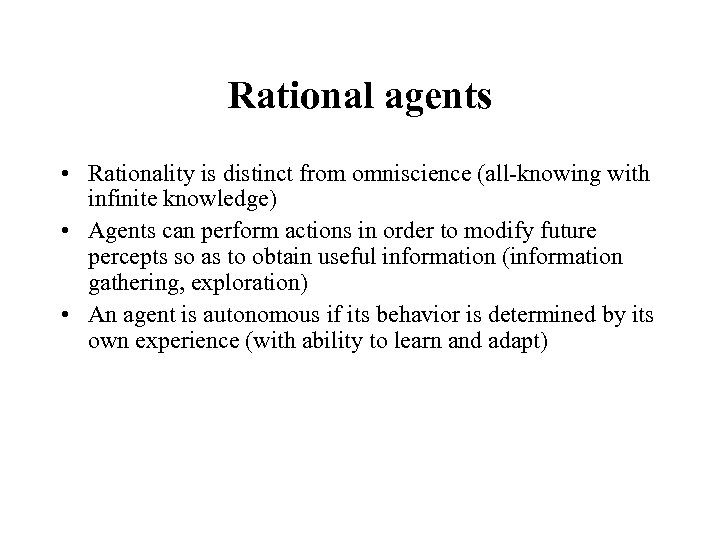 Rational agents

• Rationality is distinct from omniscience (all-knowing with infinite knowledge)
• Agents can perform actions in order to modify future percepts so as to obtain useful information (information gathering, exploration)
• An agent is autonomous if its behavior is determined by its own experience (with ability to learn and adapt)